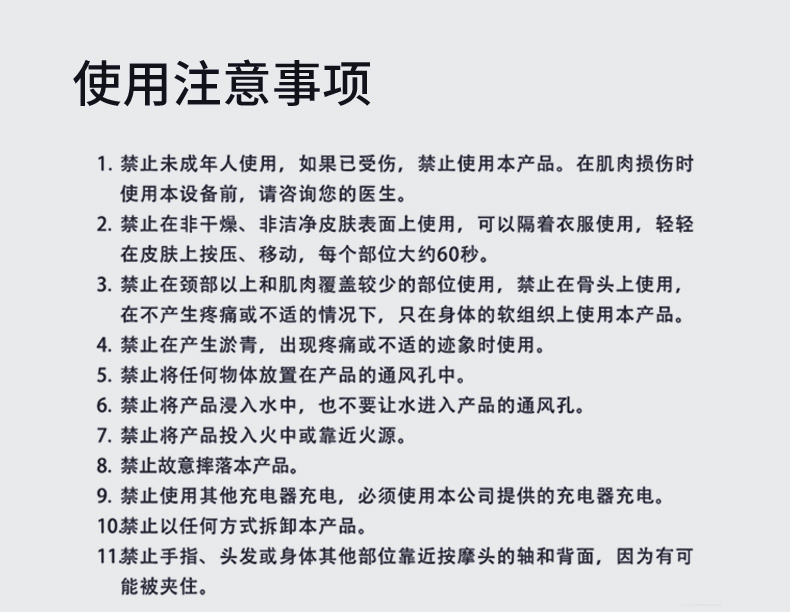 使用注意事项

1. 禁止未成年人使用，如果已受伤，禁止使用本产品。在肌肉损伤时使用本设备前，请咨询您的医生。

2. 禁止在非干燥、非洁净皮肤表面上使用，可以隔着衣服使用，轻轻在皮肤上按压、移动，每个部位大约60秒。

3. 禁止在颈部以上和肌肉覆盖较少的部位使用，禁止在骨头上使用，在不产生疼痛或不适的情况下，只在身体的软组织上使用本产品。

4. 禁止在产生淤青，出现疼痛或不适的迹象时使用。

5. 禁止将任何物体放置在产品的通风孔中。

6. 禁止将产品浸入水中，也不要让水进入产品的通风孔。

7. 禁止将产品投入火中或靠近火源。

8. 禁止故意摔落本产品。

9. 禁止使用其他充电器充电，必须使用本公司提供的充电器充电。

10禁止以任何方式拆卸本产品。

11禁止手指、头发或身体其他部位靠近按摩头的轴和背面，因为有可能被夹住。